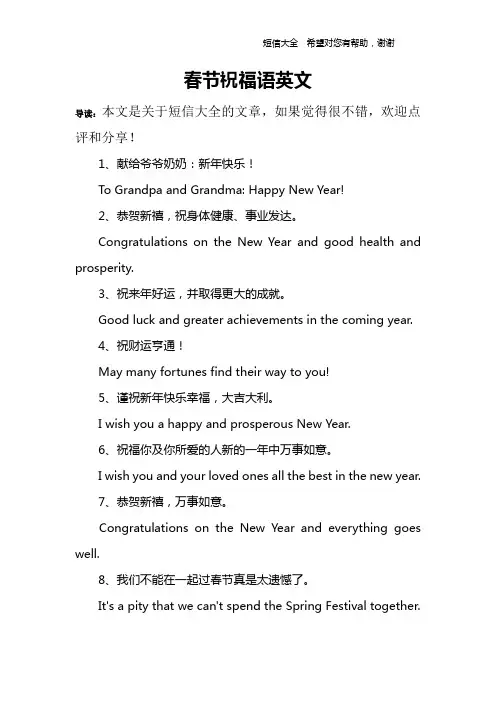 短信大全　希望对您有帮助，谢谢

春节祝福语英文

导读：本文是关于短信大全的文章，如果觉得很不错，欢迎点评和分享！

1、献给爷爷奶奶：新年快乐！

To Grandpa and Grandma: Happy New Year!

2、恭贺新禧，祝身体健康、事业发达。

Congratulations on the New Year and good health and prosperity.

3、祝来年好运，并取得更大的成就。

Good luck and greater achievements in the coming year.

4、祝财运亨通！

May many fortunes find their way to you!

5、谨祝新年快乐幸福，大吉大利。

I wish you a happy and prosperous New Year.

6、祝福你及你所爱的人新的一年中万事如意。

I wish you and your loved ones all the best in the new year.

7、恭贺新禧，万事如意。

Congratulations on the New Year and everything goes well.

8、我们不能在一起过春节真是太遗憾了。

It's a pity that we can't spend the Spring Festival together.